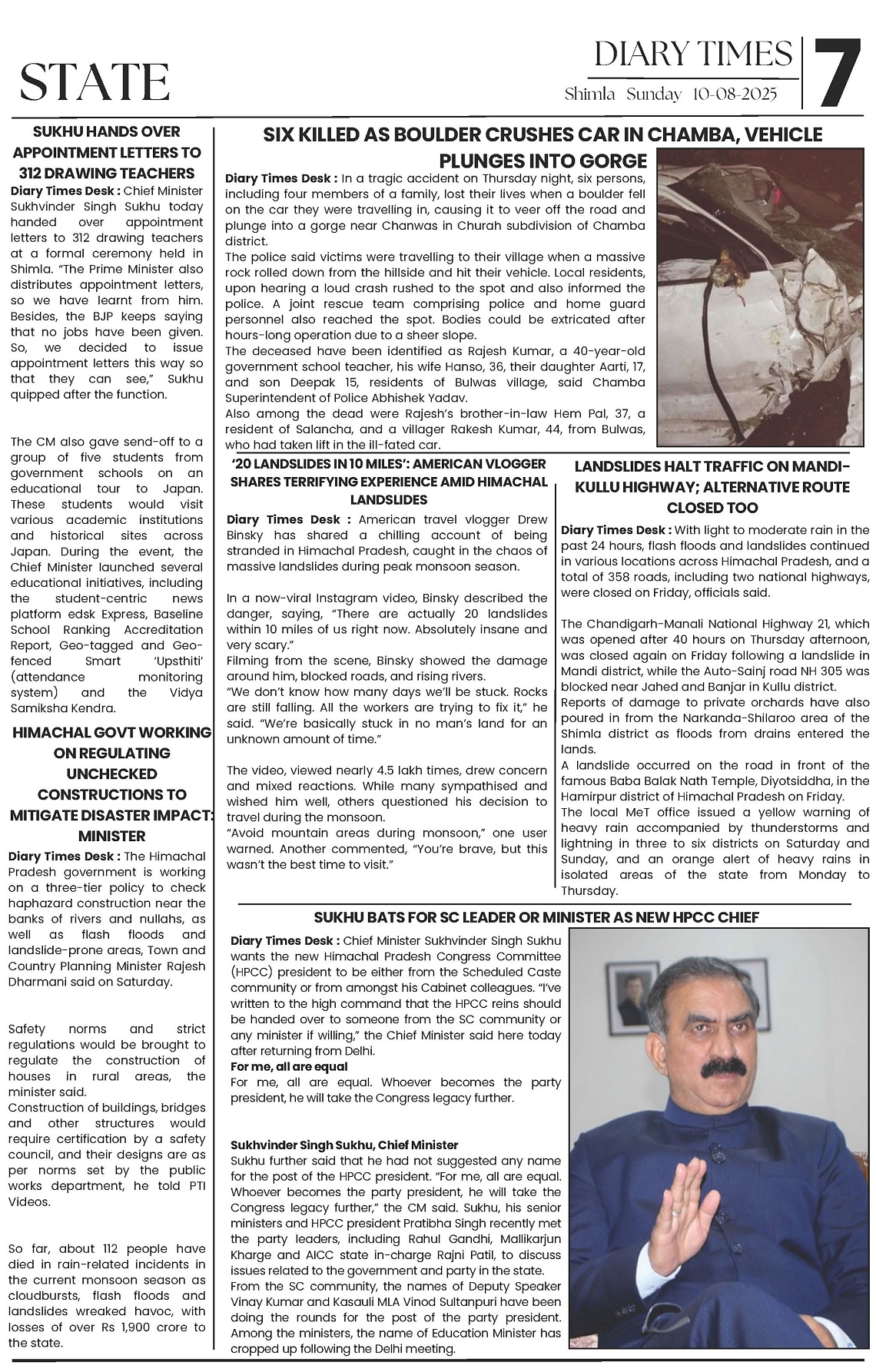 STATE

DIARY TIMES
Shimla Sunday 10-08-2025

7

SUKHU HANDS OVER APPOINTMENT LETTERS TO 312 DRAWING TEACHERS

Diary Times Desk : Chief Minister Sukhvinder Singh Sukhu today handed over appointment letters to 312 drawing teachers at a formal ceremony held in Shimla. "The Prime Minister also distributes appointment letters, so we have learnt from him. Besides, the BJP keeps saying that no jobs have been given. So, we decided to issue appointment letters this way so that they can see," Sukhu quipped after the function.

The CM also gave send-off to a group of five students from government schools on an educational tour to Japan. These students would visit various academic institutions and historical sites across Japan. During the event, the Chief Minister launched several educational initiatives, including the student-centric news platform edsk Express, Baseline School Ranking Accreditation Report, Geo-tagged and Geo-fenced Smart 'Upsthiti' (attendance monitoring system) and the Vidya Samiksha Kendra.

HIMACHAL GOVT WORKING ON REGULATING UNCHECKED CONSTRUCTIONS TO MITIGATE DISASTER IMPACT: MINISTER

Diary Times Desk : The Himachal Pradesh government is working on a three-tier policy to check haphazard construction near the banks of rivers and nullahs, as well as flash floods and landslide-prone areas, Town and Country Planning Minister Rajesh Dharmani said on Saturday.

Safety norms and strict regulations would be brought to regulate the construction of houses in rural areas, the minister said.
Construction of buildings, bridges and other structures would require certification by a safety council, and their designs are as per norms set by the public works department, he told PTI Videos.

So far, about 112 people have died in rain-related incidents in the current monsoon season as cloudbursts, flash floods and landslides wreaked havoc, with losses of over Rs 1,900 crore to the state.

SIX KILLED AS BOULDER CRUSHES CAR IN CHAMBA, VEHICLE PLUNGES INTO GORGE

Diary Times Desk : In a tragic accident on Thursday night, six persons, including four members of a family, lost their lives when a boulder fell on the car they were travelling in, causing it to veer off the road and plunge into a gorge near Chanwas in Churah subdivision of Chamba district.
The police said victims were travelling to their village when a massive rock rolled down from the hillside and hit their vehicle. Local residents, upon hearing a loud crash rushed to the spot and also informed the police. A joint rescue team comprising police and home guard personnel also reached the spot. Bodies could be extricated after hours-long operation due to a sheer slope.
The deceased have been identified as Rajesh Kumar, a 40-year-old government school teacher, his wife Hanso, 36, their daughter Aarti, 17, and son Deepak 15, residents of Bulwas village, said Chamba Superintendent of Police Abhishek Yadav.
Also among the dead were Rajesh's brother-in-law Hem Pal, 37, a resident of Salancha, and a villager Rakesh Kumar, 44, from Bulwas, who had taken lift in the ill-fated car.

'20 LANDSLIDES IN 10 MILES': AMERICAN VLOGGER SHARES TERRIFYING EXPERIENCE AMID HIMACHAL LANDSLIDES

Diary Times Desk : American travel vlogger Drew Binsky has shared a chilling account of being stranded in Himachal Pradesh, caught in the chaos of massive landslides during peak monsoon season.

In a now-viral Instagram video, Binsky described the danger, saying, "There are actually 20 landslides within 10 miles of us right now. Absolutely insane and very scary."
Filming from the scene, Binsky showed the damage around him, blocked roads, and rising rivers.
"We don't know how many days we'll be stuck. Rocks are still falling. All the workers are trying to fix it," he said. "We're basically stuck in no man's land for an unknown amount of time."

The video, viewed nearly 4.5 lakh times, drew concern and mixed reactions. While many sympathised and wished him well, others questioned his decision to travel during the monsoon.
"Avoid mountain areas during monsoon," one user warned. Another commented, "You're brave, but this wasn't the best time to visit."

LANDSLIDES HALT TRAFFIC ON MANDI-KULLU HIGHWAY; ALTERNATIVE ROUTE CLOSED TOO

Diary Times Desk : With light to moderate rain in the past 24 hours, flash floods and landslides continued in various locations across Himachal Pradesh, and a total of 358 roads, including two national highways, were closed on Friday, officials said.

The Chandigarh-Manali National Highway 21, which was opened after 40 hours on Thursday afternoon, was closed again on Friday following a landslide in Mandi district, while the Auto-Sainj road NH 305 was blocked near Jahed and Banjar in Kullu district.
Reports of damage to private orchards have also poured in from the Narkanda-Shilaroo area of the Shimla district as floods from drains entered the lands.
A landslide occurred on the road in front of the famous Baba Balak Nath Temple, Diyotsiddha, in the Hamirpur district of Himachal Pradesh on Friday.
The local MeT office issued a yellow warning of heavy rain accompanied by thunderstorms and lightning in three to six districts on Saturday and Sunday, and an orange alert of heavy rains in isolated areas of the state from Monday to Thursday.

SUKHU BATS FOR SC LEADER OR MINISTER AS NEW HPCC CHIEF

Diary Times Desk : Chief Minister Sukhvinder Singh Sukhu wants the new Himachal Pradesh Congress Committee (HPCC) president to be either from the Scheduled Caste community or from amongst his Cabinet colleagues. "I've written to the high command that the HPCC reins should be handed over to someone from the SC community or any minister if willing," the Chief Minister said here today after returning from Delhi.
For me, all are equal
For me, all are equal. Whoever becomes the party president, he will take the Congress legacy further.

Sukhvinder Singh Sukhu, Chief Minister
Sukhu further said that he had not suggested any name for the post of the HPCC president. "For me, all are equal. Whoever becomes the party president, he will take the Congress legacy further," the CM said. Sukhu, his senior ministers and HPCC president Pratibha Singh recently met the party leaders, including Rahul Gandhi, Mallikarjun Kharge and AICC state in-charge Rajni Patil, to discuss issues related to the government and party in the state.
From the SC community, the names of Deputy Speaker Vinay Kumar and Kasauli MLA Vinod Sultanpuri have been doing the rounds for the post of the party president. Among the ministers, the name of Education Minister has cropped up following the Delhi meeting.